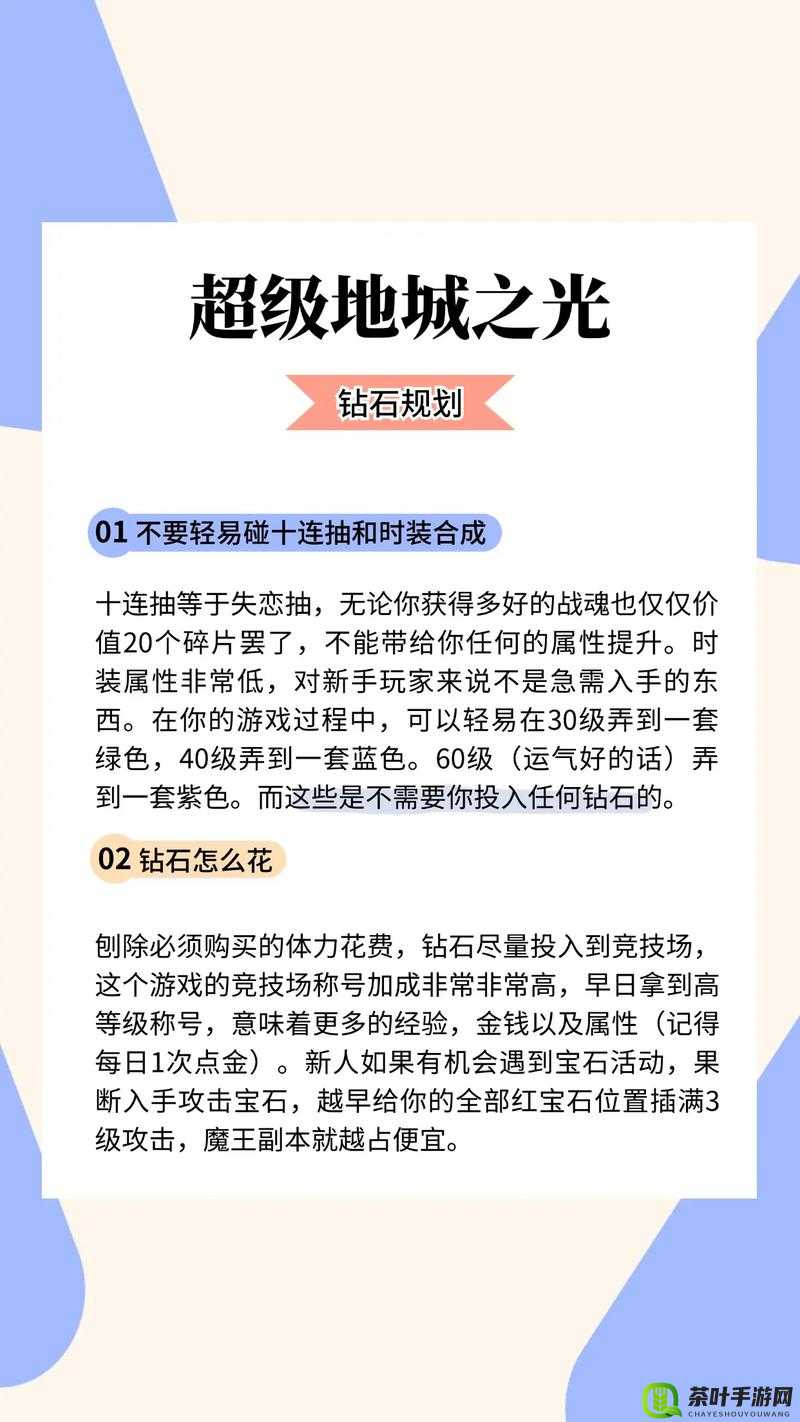 超级地城之光

钻石规划

01 不要轻易碰十连抽和时装合成

十连抽等于失恋抽，无论你获得多好的战魂也仅仅价值20个碎片罢了，不能带给你任何的属性提升。时装属性非常低，对新手玩家来说不是急需入手的东西。在你的游戏过程中，可以轻易在30级弄到一套绿色，40级弄到一套蓝色。60级（运气好的话）弄到一套紫色。而这些是不需要你投入任何钻石的。

02 钻石怎么花

刨除必须购买的体力花费，钻石尽量投入到竞技场，这个游戏的竞技场称号加成非常非常高，早日拿到高等级称号，意味着更多的经验，金钱以及属性（记得每日1次点金）。新人如果有机会遇到宝石活动，果断入手攻击宝石，越早给你的全部红宝石位置插满3级攻击，魔王副本就越占便宜。

茶叶手游网
CHAYESHOUYOUWANG